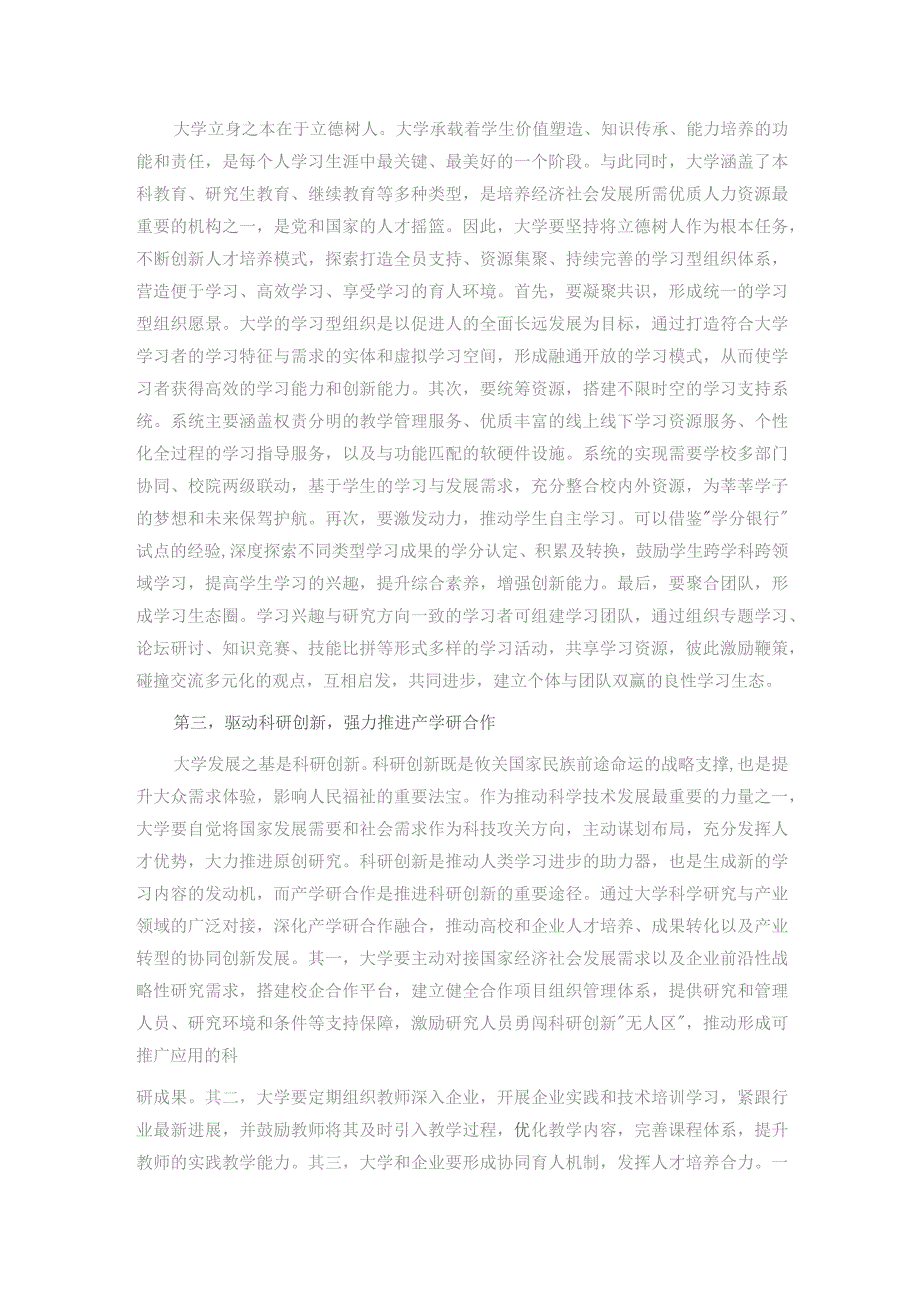 大学立身之本在于立德树人。大学承载着学生价值塑造、知识传承、能力培养的功能和责任，是每个人学习生涯中最关键、最美好的一个阶段。与此同时，大学涵盖了本科教育、研究生教育、继续教育等多种类型，是培养经济社会发展所需优质人力资源最重要的机构之一，是党和国家的人才摇篮。因此，大学要坚持将立德树人作为根本任务，不断创新人才培养模式，探索打造全员支持、资源集聚、持续完善的学习型组织体系，营造便于学习、高效学习、享受学习的育人环境。首先，要凝聚共识，形成统一的学习型组织愿景。大学的学习型组织是以促进人的全面长远发展为目标，通过打造符合大学学习者的学习特征与需求的实体和虚拟学习空间，形成融通开放的学习模式，从而使学习者获得高效的学习能力和创新能力。其次，要统筹资源，搭建不限时空的学习支持系统。系统主要涵盖权责分明的教学管理服务、优质丰富的线上线下学习资源服务、个性化全过程的学习指导服务，以及与功能匹配的软硬件设施。系统的实现需要学校多部门协同、校院两级联动，基于学生的学习与发展需求，充分整合校内外资源，为莘莘学子的梦想和未来保驾护航。再次，要激发动力，推动学生自主学习。可以借鉴"学分银行"试点的经验，深度探索不同类型学习成果的学分认定、积累及转换，鼓励学生跨学科跨领域学习，提高学生学习的兴趣，提升综合素养，增强创新能力。最后，要聚合团队，形成学习生态圈。学习兴趣与研究方向一致的学习者可组建学习团队，通过组织专题学习、论坛研讨、知识竞赛、技能比拼等形式多样的学习活动，共享学习资源，彼此激励鞭策，碰撞交流多元化的观点，互相启发，共同进步，建立个体与团队双赢的良性学习生态。

第三，驱动科研创新，强力推进产学研合作

大学发展之基是科研创新。科研创新既是攸关国家民族前途命运的战略支撑，也是提升大众需求体验，影响人民福祉的重要法宝。作为推动科学技术发展最重要的力量之一，大学要自觉将国家发展需要和社会需求作为科技攻关方向，主动谋划布局，充分发挥人才优势，大力推进原创研究。科研创新是推动人类学习进步的助力器，也是生成新的学习内容的发动机，而产学研合作是推进科研创新的重要途径。通过大学科学研究与产业领域的广泛对接，深化产学研合作融合，推动高校和企业人才培养、成果转化以及产业转型的协同创新发展。其一，大学要主动对接国家经济社会发展需求以及企业前沿性战略性研究需求，搭建校企合作平台，建立健全合作项目组织管理体系，提供研究和管理人员、研究环境和条件等支持保障，激励研究人员勇闯科研创新"无人区"，推动形成可推广应用的科

研成果。其二，大学要定期组织教师深入企业，开展企业实践和技术培训学习，紧跟行业最新进展，并鼓励教师将其及时引入教学过程，优化教学内容，完善课程体系，提升教师的实践教学能力。其三，大学和企业要形成协同育人机制，发挥人才培养合力。一